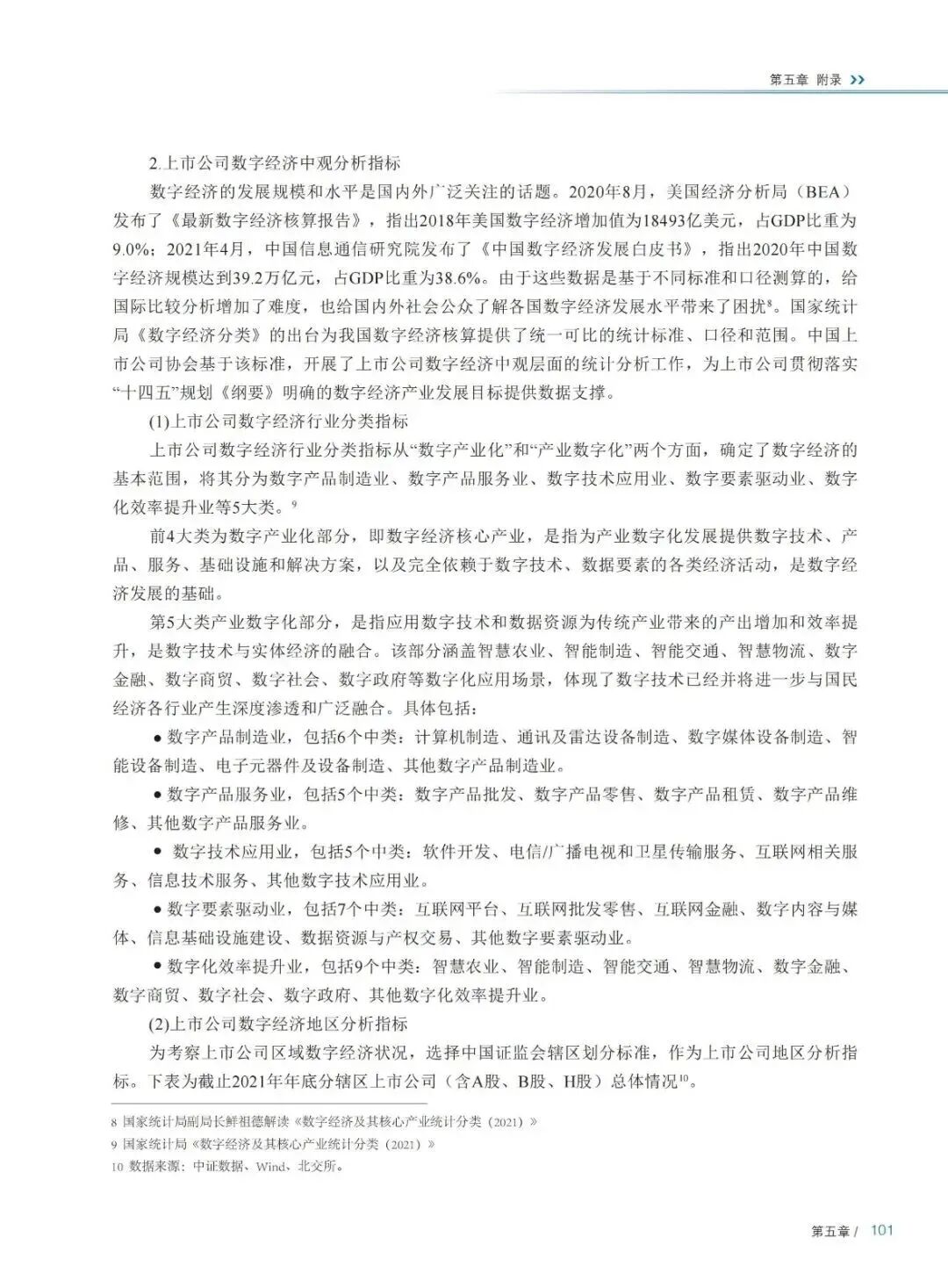 第五章 附录 >>

2.上市公司数字经济中观分析指标

数字经济的发展规模和水平是国内外广泛关注的话题。2020年8月，美国经济分析局（BEA）发布了《最新数字经济核算报告》，指出2018年美国数字经济增加值为18493亿美元，占GDP比重为9.0%；2021年4月，中国信息通信研究院发布了《中国数字经济发展白皮书》，指出2020年中国数字经济规模达到39.2万亿元，占GDP比重为38.6%。由于这些数据是基于不同标准和口径测算的，给国际比较分析增加了难度，也给国内外社会公众了解各国数字经济发展水平带来了困扰$^8$。国家统计局《数字经济分类》的出台为我国数字经济核算提供了统一可比的统计标准、口径和范围。中国上市公司协会基于该标准，开展了上市公司数字经济中观层面的统计分析工作，为上市公司贯彻落实“十四五”规划《纲要》明确的数字经济产业发展目标提供数据支撑。

(1)上市公司数字经济行业分类指标

上市公司数字经济行业分类指标从“数字产业化”和“产业数字化”两个方面，确定了数字经济的基本范围，将其分为数字产品制造业、数字产品服务业、数字技术应用业、数字要素驱动业、数字化效率提升业等5大类。$^9$

前4大类为数字产业化部分，即数字经济核心产业，是指为产业数字化发展提供数字技术、产品、服务、基础设施和解决方案，以及完全依赖于数字技术、数据要素的各类经济活动，是数字经济发展的基础。

第5大类产业数字化部分，是指应用数字技术和数据资源为传统产业带来的产出增加和效率提升，是数字技术与实体经济的融合。该部分涵盖智慧农业、智能制造、智能交通、智慧物流、数字金融、数字商贸、数字社会、数字政府等数字化应用场景，体现了数字技术已经并将进一步与国民经济各行业产生深度渗透和广泛融合。具体包括：

● 数字产品制造业，包括6个中类：计算机制造、通讯及雷达设备制造、数字媒体设备制造、智能设备制造、电子元器件及设备制造、其他数字产品制造业。

● 数字产品服务业，包括5个中类：数字产品批发、数字产品零售、数字产品租赁、数字产品维修、其他数字产品服务业。

● 数字技术应用业，包括5个中类：软件开发、电信/广播电视和卫星传输服务、互联网相关服务、信息技术服务、其他数字技术应用业。

● 数字要素驱动业，包括7个中类：互联网平台、互联网批发零售、互联网金融、数字内容与媒体、信息基础设施建设、数据资源与产权交易、其他数字要素驱动业。

● 数字化效率提升业，包括9个中类：智慧农业、智能制造、智能交通、智慧物流、数字金融、数字商贸、数字社会、数字政府、其他数字化效率提升业。

(2)上市公司数字经济地区分析指标

为考察上市公司区域数字经济状况，选择中国证监会辖区划分标准，作为上市公司地区分析指标。下表为截止2021年年底分辖区上市公司（含A股、B股、H股）总体情况$^{10}$。

8 国家统计局副局长鲜祖德解读《数字经济及其核心产业统计分类（2021）》
9 国家统计局《数字经济及其核心产业统计分类（2021）》
10 数据来源：中证数据、Wind、北交所。

第五章 / 101